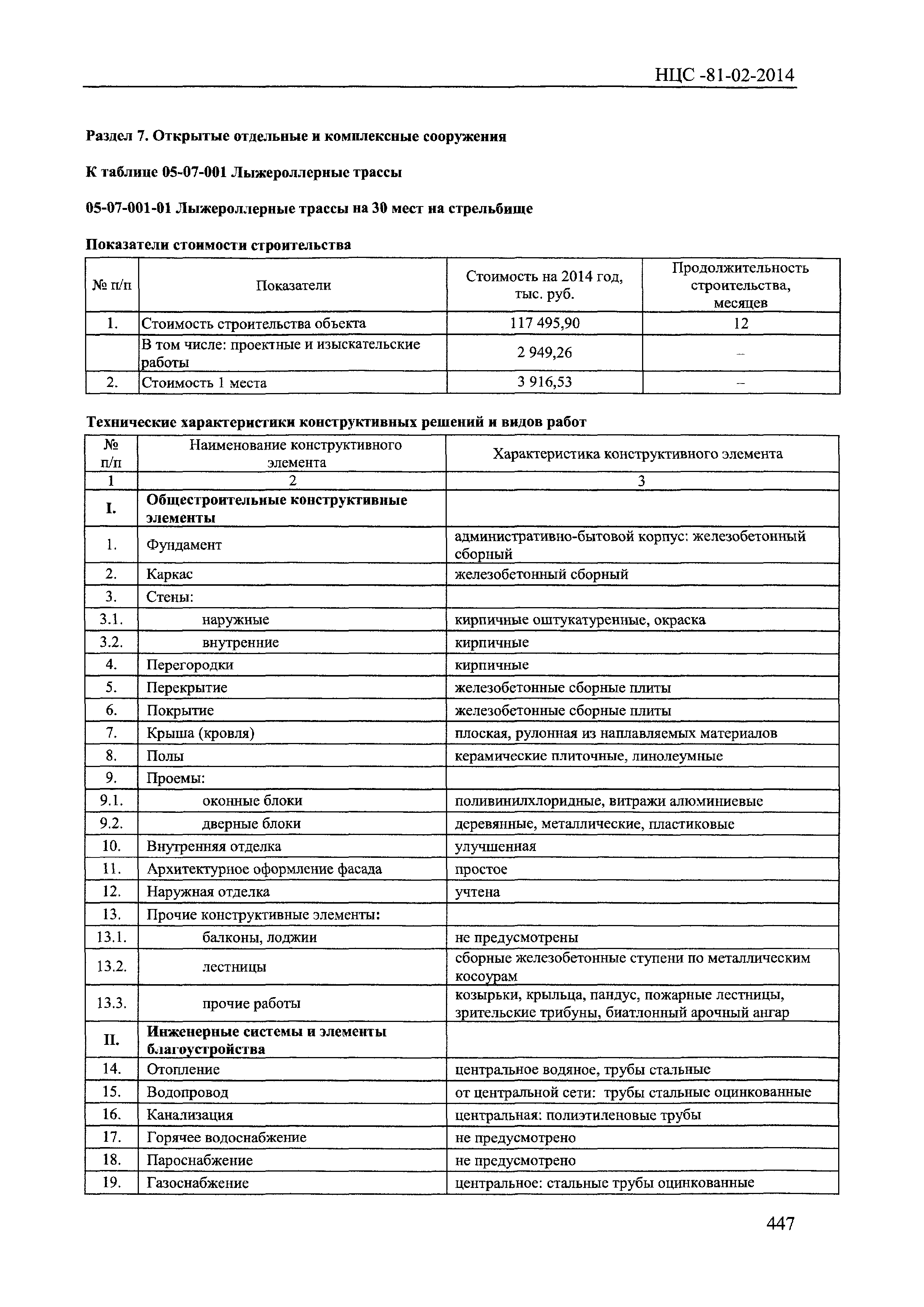 НЦС -81-02-2014

Раздел 7. Открытые отдельные и комплексные сооружения

К таблице 05-07-001 Лыжероллерные трассы

05-07-001-01 Лыжероллерные трассы на 30 мест на стрельбище

Показатели стоимости строительства

| № п/п | Показатели | Стоимость на 2014 год, тыс. руб. | Продолжительность строительства, месяцев |
|---|---|---|---|
| 1. | Стоимость строительства объекта | 117 495,90 | 12 |
| | В том числе: проектные и изыскательские работы | 2 949,26 | – |
| 2. | Стоимость 1 места | 3 916,53 | – |

Технические характеристики конструктивных решений и видов работ

| № п/п | Наименование конструктивного элемента | Характеристика конструктивного элемента |
|---|---|---|
| 1 | 2 | 3 |
| I. | Общестроительные конструктивные элементы | |
| 1. | Фундамент | административно-бытовой корпус: железобетонный сборный |
| 2. | Каркас | железобетонный сборный |
| 3. | Стены: | |
| 3.1. | наружные | кирпичные оштукатуренные, окраска |
| 3.2. | внутренние | кирпичные |
| 4. | Перегородки | кирпичные |
| 5. | Перекрытие | железобетонные сборные плиты |
| 6. | Покрытие | железобетонные сборные плиты |
| 7. | Крыша (кровля) | плоская, рулонная из наплавляемых материалов |
| 8. | Полы | керамические плиточные, линолеумные |
| 9. | Проемы: | |
| 9.1. | оконные блоки | поливинилхлоридные, витражи алюминиевые |
| 9.2. | дверные блоки | деревянные, металлические, пластиковые |
| 10. | Внутренняя отделка | улучшенная |
| 11. | Архитектурное оформление фасада | простое |
| 12. | Наружная отделка | учтена |
| 13. | Прочие конструктивные элементы: | |
| 13.1. | балконы, лоджии | не предусмотрены |
| 13.2. | лестницы | сборные железобетонные ступени по металлическим косоурам |
| 13.3. | прочие работы | козырьки, крыльца, пандус, пожарные лестницы, зрительские трибуны, биатлонный арочный ангар |
| II. | Инженерные системы и элементы благоустройства | |
| 14. | Отопление | центральное водяное, трубы стальные |
| 15. | Водопровод | от центральной сети: трубы стальные оцинкованные |
| 16. | Канализация | центральная: полиэтиленовые трубы |
| 17. | Горячее водоснабжение | не предусмотрено |
| 18. | Пароснабжение | не предусмотрено |
| 19. | Газоснабжение | центральное: стальные трубы оцинкованные |

447